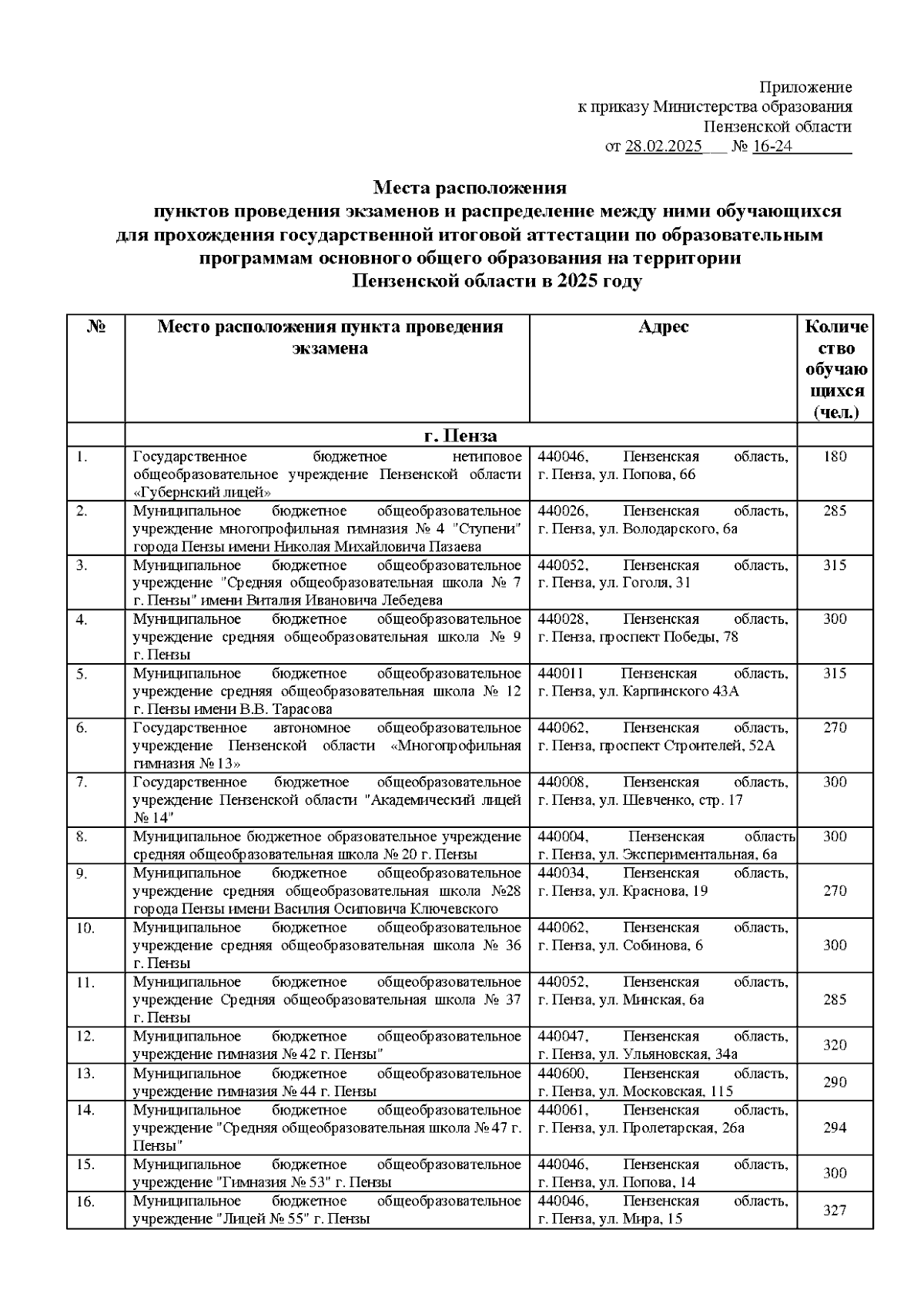 Приложение
к приказу Министерства образования
Пензенской области
от 28.02.2025 № 16-24

Места расположения
пунктов проведения экзаменов и распределение между ними обучающихся для прохождения государственной итоговой аттестации по образовательным программам основного общего образования на территории
Пензенской области в 2025 году

| № | Место расположения пункта проведения экзамена | Адрес | Количество обучающихся (чел.) |
|---|---|---|---|
| | г. Пенза | | |
| 1. | Государственное бюджетное нетиповое общеобразовательное учреждение Пензенской области «Губернский лицей» | 440046, Пензенская область, г. Пенза, ул. Попова, 66 | 180 |
| 2. | Муниципальное бюджетное общеобразовательное учреждение многопрофильная гимназия № 4 "Ступени" города Пензы имени Николая Михайловича Пазаева | 440026, Пензенская область, г. Пенза, ул. Володарского, 6а | 285 |
| 3. | Муниципальное бюджетное общеобразовательное учреждение "Средняя общеобразовательная школа № 7 г. Пензы" имени Виталия Ивановича Лебедева | 440052, Пензенская область, г. Пенза, ул. Гоголя, 31 | 315 |
| 4. | Муниципальное бюджетное общеобразовательное учреждение средняя общеобразовательная школа № 9 г. Пензы | 440028, Пензенская область, г. Пенза, проспект Победы, 78 | 300 |
| 5. | Муниципальное бюджетное общеобразовательное учреждение средняя общеобразовательная школа № 12 г. Пензы имени В.В. Тарасова | 440011 Пензенская область, г. Пенза, ул. Карпинского 43А | 315 |
| 6. | Государственное автономное общеобразовательное учреждение Пензенской области «Многопрофильная гимназия № 13» | 440062, Пензенская область, г. Пенза, проспект Строителей, 52А | 270 |
| 7. | Государственное бюджетное общеобразовательное учреждение Пензенской области "Академический лицей № 14" | 440008, Пензенская область, г. Пенза, ул. Шевченко, стр. 17 | 300 |
| 8. | Муниципальное бюджетное образовательное учреждение средняя общеобразовательная школа № 20 г. Пензы | 440004, Пензенская область г. Пенза, ул. Экспериментальная, 6а | 300 |
| 9. | Муниципальное бюджетное общеобразовательное учреждение средняя общеобразовательная школа №28 города Пензы имени Василия Осиповича Ключевского | 440034, Пензенская область, г. Пенза, ул. Краснова, 19 | 270 |
| 10. | Муниципальное бюджетное общеобразовательное учреждение средняя общеобразовательная школа № 36 г. Пензы | 440062, Пензенская область, г. Пенза, ул. Собинова, 6 | 300 |
| 11. | Муниципальное бюджетное общеобразовательное учреждение Средняя общеобразовательная школа № 37 г. Пензы | 440052, Пензенская область, г. Пенза, ул. Минская, 6а | 285 |
| 12. | Муниципальное бюджетное общеобразовательное учреждение гимназия № 42 г. Пензы" | 440047, Пензенская область, г. Пенза, ул. Ульяновская, 34а | 320 |
| 13. | Муниципальное бюджетное общеобразовательное учреждение гимназия № 44 г. Пензы | 440600, Пензенская область, г. Пенза, ул. Московская, 115 | 290 |
| 14. | Муниципальное бюджетное общеобразовательное учреждение "Средняя общеобразовательная школа № 47 г. Пензы" | 440061, Пензенская область, г. Пенза, ул. Пролетарская, 26а | 294 |
| 15. | Муниципальное бюджетное общеобразовательное учреждение "Гимназия № 53" г. Пензы | 440046, Пензенская область, г. Пенза, ул. Попова, 14 | 300 |
| 16. | Муниципальное бюджетное общеобразовательное учреждение "Лицей № 55" г. Пензы | 440046, Пензенская область, г. Пенза, ул. Мира, 15 | 327 |